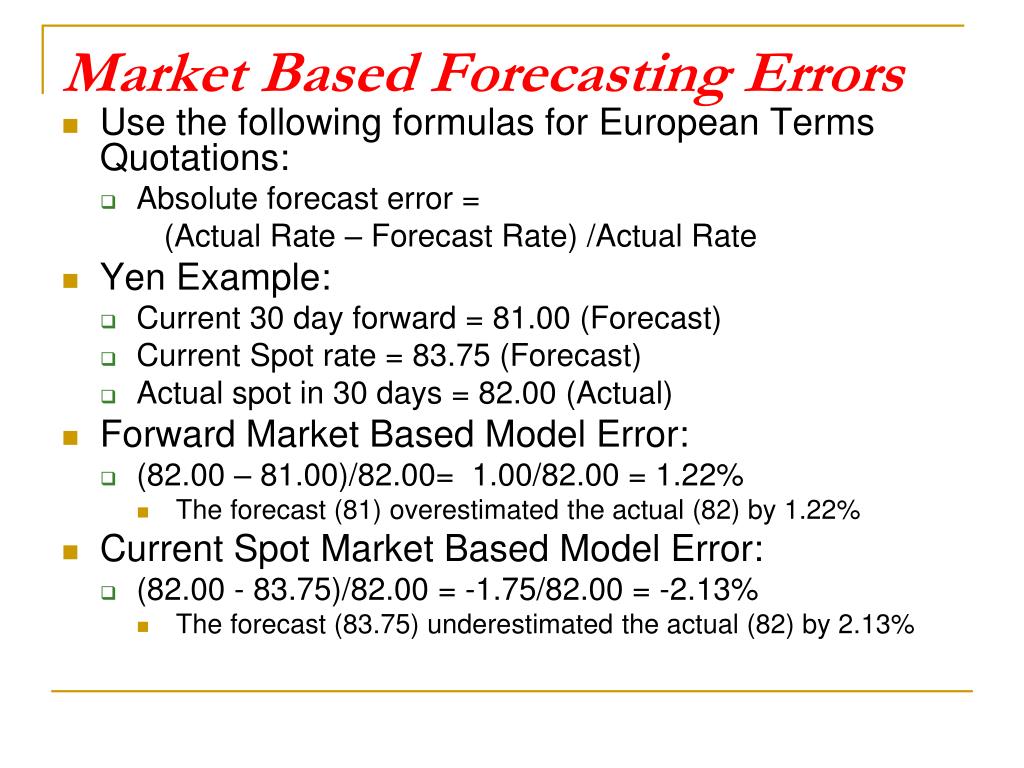 Market Based Forecasting Errors

Use the following formulas for European Terms Quotations:

Absolute forecast error =
(Actual Rate – Forecast Rate) /Actual Rate

Yen Example:

Current 30 day forward = 81.00 (Forecast)

Current Spot rate = 83.75 (Forecast)

Actual spot in 30 days = 82.00 (Actual)

Forward Market Based Model Error:

(82.00 – 81.00)/82.00= 1.00/82.00 = 1.22%

The forecast (81) overestimated the actual (82) by 1.22%

Current Spot Market Based Model Error:

(82.00 - 83.75)/82.00 = -1.75/82.00 = -2.13%

The forecast (83.75) underestimated the actual (82) by 2.13%